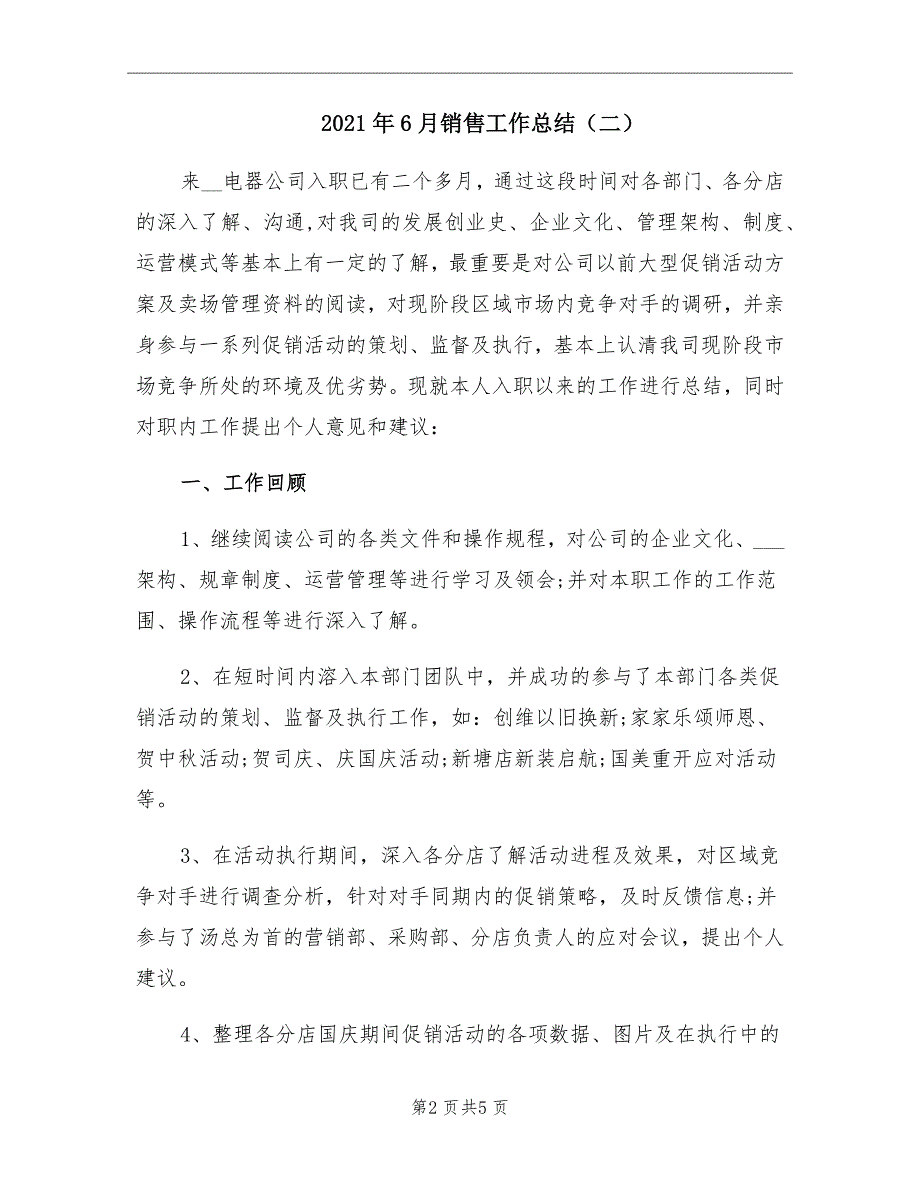 2021年6月销售工作总结（二）

来__电器公司入职已有二个多月，通过这段时间对各部门、各分店的深入了解、沟通，对我司的发展创业史、企业文化、管理架构、制度、运营模式等基本上有一定的了解，最重要是对公司以前大型促销活动方案及卖场管理资料的阅读，对现阶段区域市场内竞争对手的调研，并亲身参与一系列促销活动的策划、监督及执行，基本上认清我司现阶段市场竞争所处的环境及优劣势。现就本人入职以来的工作进行总结，同时对职内工作提出个人意见和建议：

一、工作回顾

1、继续阅读公司的各类文件和操作规程，对公司的企业文化、___架构、规章制度、运营管理等进行学习及领会;并对本职工作的工作范围、操作流程等进行深入了解。

2、在短时间内溶入本部门团队中，并成功的参与了本部门各类促销活动的策划、监督及执行工作，如：创维以旧换新;家家乐颂师恩、贺中秋活动;贺司庆、庆国庆活动;新塘店新装启航;国美重开应对活动等。

3、在活动执行期间，深入各分店了解活动进程及效果，对区域竞争对手进行调查分析，针对对手同期内的促销策略，及时反馈信息;并参与了汤总为首的营销部、采购部、分店负责人的应对会议，提出个人建议。

4、整理各分店国庆期间促销活动的各项数据、图片及在执行中的

第2页共5页